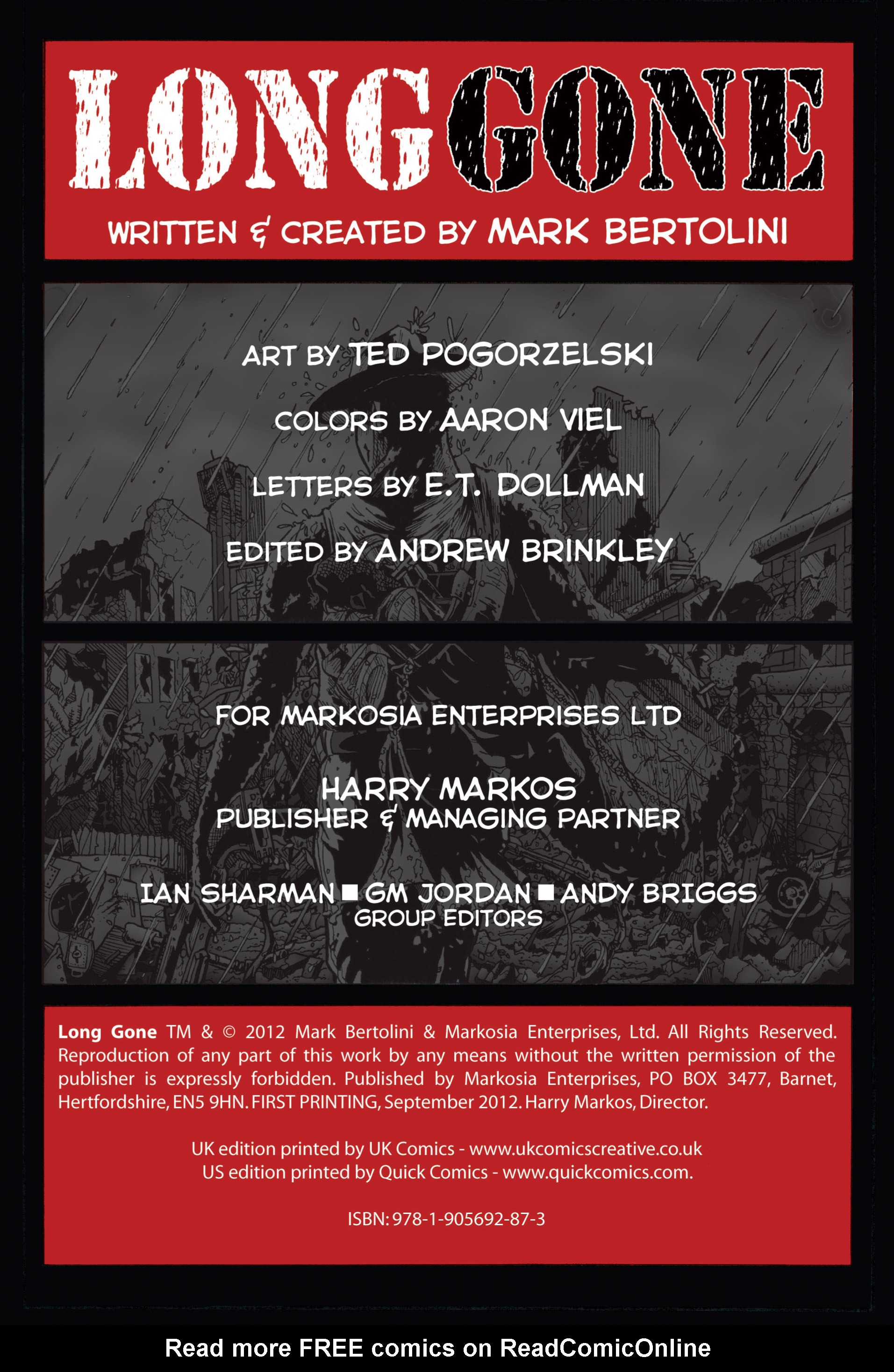 LONG GONE

WRITTEN & CREATED BY MARK BERTOLINI

ART BY TED POGORZELSKI

COLORS BY AARON VIEL

LETTERS BY E.T. DOLLMAN

EDITED BY ANDREW BRINKLEY

FOR MARKOSIA ENTERPRISES LTD

HARRY MARKOS
PUBLISHER & MANAGING PARTNER

IAN SHARMAN ■ GM JORDAN ■ ANDY BRIGGS
GROUP EDITORS

Long Gone TM & © 2012 Mark Bertolini & Markosia Enterprises, Ltd. All Rights Reserved. Reproduction of any part of this work by any means without the written permission of the publisher is expressly forbidden. Published by Markosia Enterprises, PO BOX 3477, Barnet, Hertfordshire, EN5 9HN. FIRST PRINTING, September 2012. Harry Markos, Director.

UK edition printed by UK Comics - www.ukcomicscreative.co.uk
US edition printed by Quick Comics - www.quickcomics.com.

ISBN: 978-1-905692-87-3

Read more FREE comics on ReadComicOnline